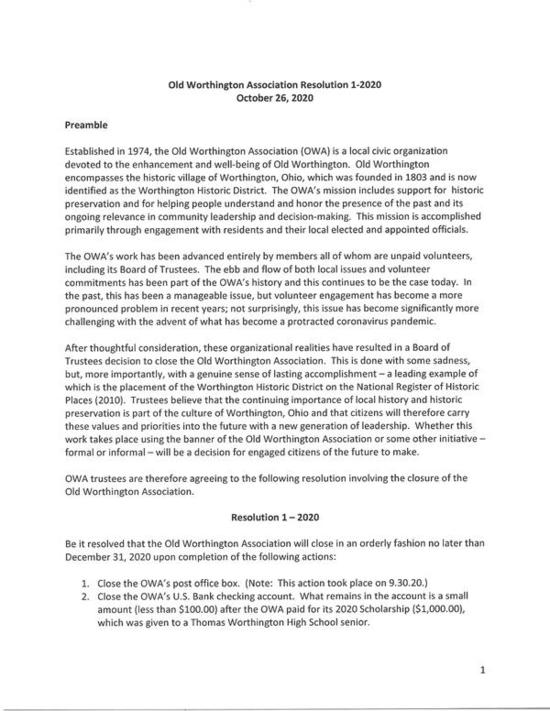 Old Worthington Association Resolution 1-2020
October 26, 2020

Preamble

Established in 1974, the Old Worthington Association (OWA) is a local civic organization devoted to the enhancement and well-being of Old Worthington. Old Worthington encompasses the historic village of Worthington, Ohio, which was founded in 1803 and is now identified as the Worthington Historic District. The OWA's mission includes support for historic preservation and for helping people understand and honor the presence of the past and its ongoing relevance in community leadership and decision-making. This mission is accomplished primarily through engagement with residents and their local elected and appointed officials.

The OWA's work has been advanced entirely by members all of whom are unpaid volunteers, including its Board of Trustees. The ebb and flow of both local issues and volunteer commitments has been part of the OWA's history and this continues to be the case today. In the past, this has been a manageable issue, but volunteer engagement has become a more pronounced problem in recent years; not surprisingly, this issue has become significantly more challenging with the advent of what has become a protracted coronavirus pandemic.

After thoughtful consideration, these organizational realities have resulted in a Board of Trustees decision to close the Old Worthington Association. This is done with some sadness, but, more importantly, with a genuine sense of lasting accomplishment – a leading example of which is the placement of the Worthington Historic District on the National Register of Historic Places (2010). Trustees believe that the continuing importance of local history and historic preservation is part of the culture of Worthington, Ohio and that citizens will therefore carry these values and priorities into the future with a new generation of leadership. Whether this work takes place using the banner of the Old Worthington Association or some other initiative – formal or informal – will be a decision for engaged citizens of the future to make.

OWA trustees are therefore agreeing to the following resolution involving the closure of the Old Worthington Association.

Resolution 1 – 2020

Be it resolved that the Old Worthington Association will close in an orderly fashion no later than December 31, 2020 upon completion of the following actions:

1. Close the OWA's post office box. (Note: This action took place on 9.30.20.)
2. Close the OWA's U.S. Bank checking account. What remains in the account is a small amount (less than $100.00) after the OWA paid for its 2020 Scholarship ($1,000.00), which was given to a Thomas Worthington High School senior.

1